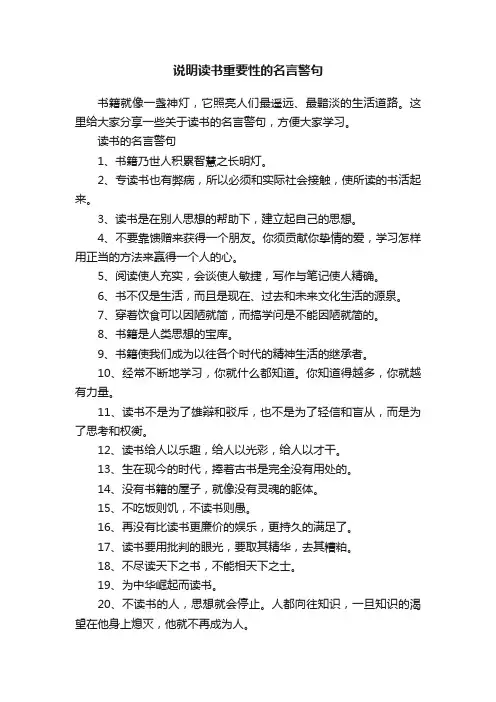 说明读书重要性的名言警句

书籍就像一盏神灯，它照亮人们最遥远、最黯淡的生活道路。这里给大家分享一些关于读书的名言警句，方便大家学习。

读书的名言警句

1、书籍乃世人积累智慧之长明灯。

2、专读书也有弊病，所以必须和实际社会接触，使所读的书活起来。

3、读书是在别人思想的帮助下，建立起自己的思想。

4、不要靠馈赠来获得一个朋友。你须贡献你挚情的爱，学习怎样用正当的方法来赢得一个人的心。

5、阅读使人充实，会谈使人敏捷，写作与笔记使人精确。

6、书不仅是生活，而且是现在、过去和未来文化生活的源泉。

7、穿着饮食可以因陋就简，而搞学问是不能因陋就简的。

8、书籍是人类思想的宝库。

9、书籍使我们成为以往各个时代的精神生活的继承者。

10、经常不断地学习，你就什么都知道。你知道得越多，你就越有力量。

11、读书不是为了雄辩和驳斥，也不是为了轻信和盲从，而是为了思考和权衡。

12、读书给人以乐趣，给人以光彩，给人以才干。

13、生在现今的时代，捧着古书是完全没有用处的。

14、没有书籍的屋子，就像没有灵魂的躯体。

15、不吃饭则饥，不读书则愚。

16、再没有比读书更廉价的娱乐，更持久的满足了。

17、读书要用批判的眼光，要取其精华，去其糟粕。

18、不尽读天下之书，不能相天下之士。

19、为中华崛起而读书。

20、不读书的人，思想就会停止。人都向往知识，一旦知识的渴望在他身上熄灭，他就不再成为人。